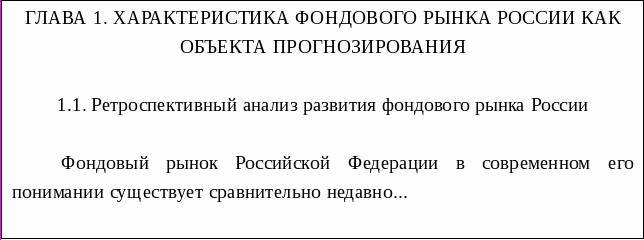 ГЛАВА 1. ХАРАКТЕРИСТИКА ФОНДОВОГО РЫНКА РОССИИ КАК ОБЪЕКТА ПРОГНОЗИРОВАНИЯ

1.1. Ретроспективный анализ развития фондового рынка России

Фондовый рынок Российской Федерации в современном его понимании существует сравнительно недавно...